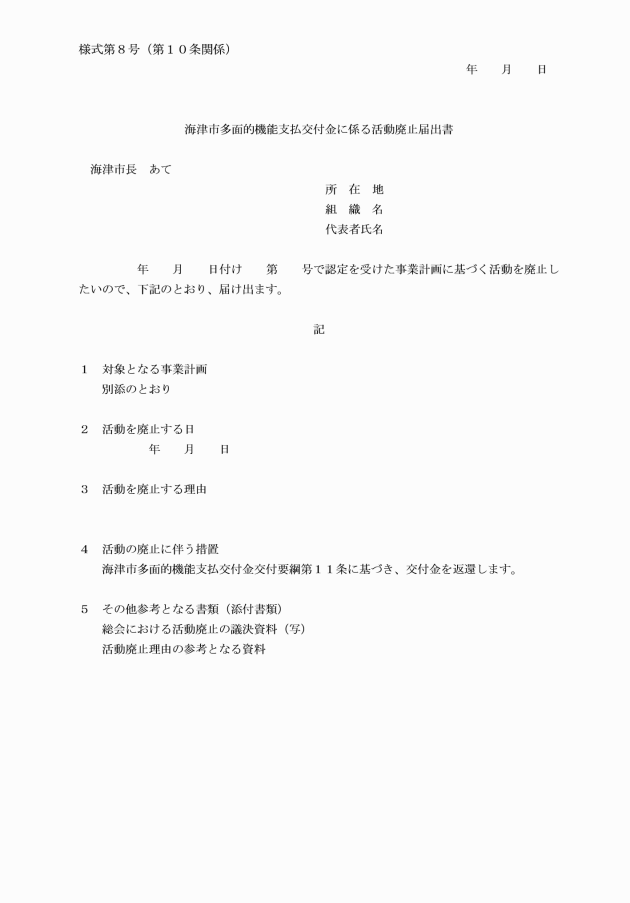 様式第８号（第１０条関係）

年　　月　　日

海津市多面的機能支払交付金に係る活動廃止届出書

海津市長　あて

所　在　地
組　織　名
代表者氏名

年　　月　　日付け　　第　　号で認定を受けた事業計画に基づく活動を廃止したいので、下記のとおり、届け出ます。

記

１　対象となる事業計画
別添のとおり

２　活動を廃止する日
年　　月　　日

３　活動を廃止する理由

４　活動の廃止に伴う措置
海津市多面的機能支払交付金交付要綱第１１条に基づき、交付金を返還します。

５　その他参考となる書類（添付書類）
総会における活動廃止の議決資料（写）
活動廃止理由の参考となる資料